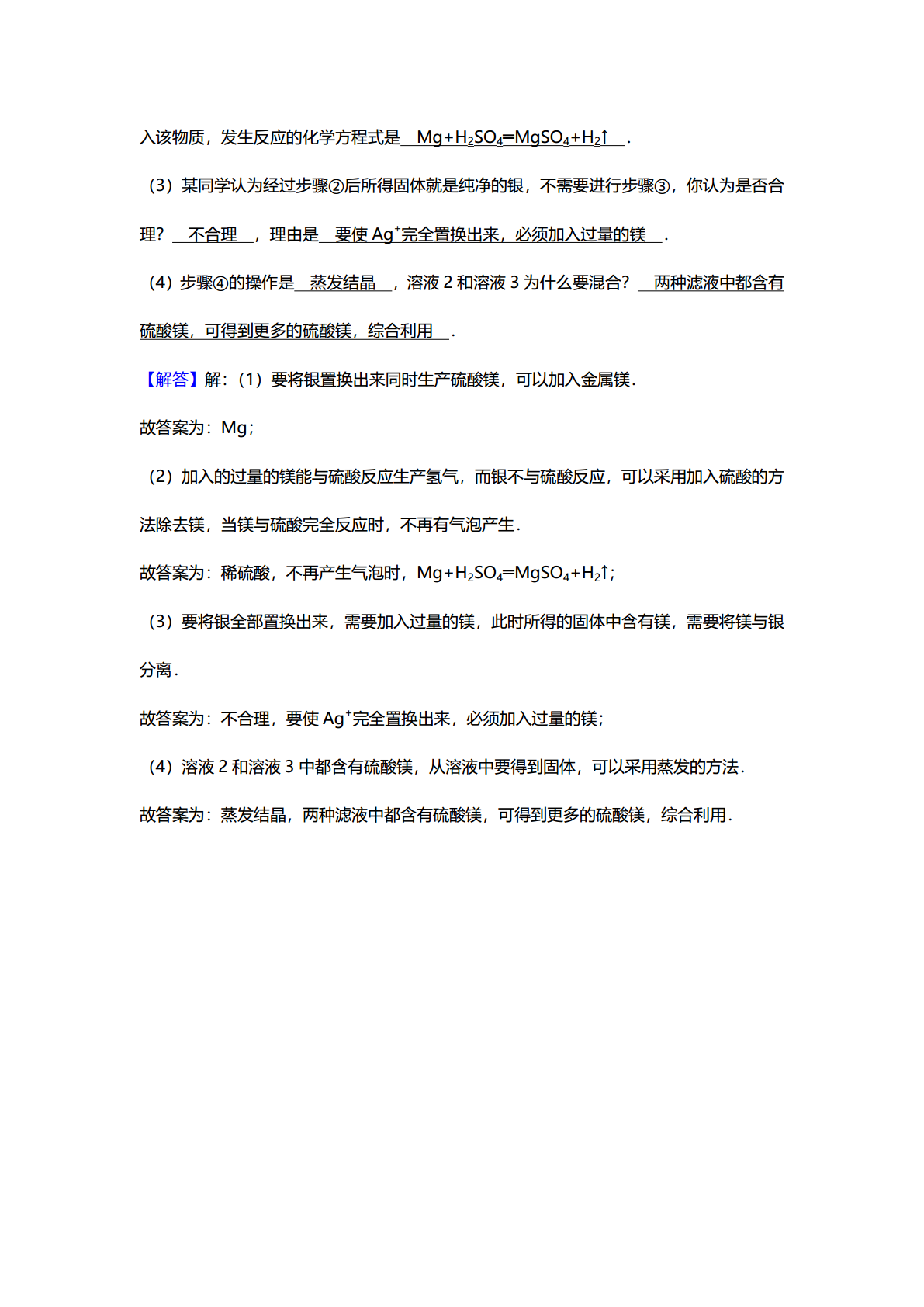 入该物质，发生反应的化学方程式是 $Mg+H_2SO_4=MgSO_4+H_2\uparrow$ .

（3）某同学认为经过步骤②后所得固体就是纯净的银，不需要进行步骤③，你认为是否合理？ 不合理 ，理由是 要使 $Ag^+$完全置换出来，必须加入过量的镁 .

（4）步骤④的操作是 蒸发结晶 ，溶液 2 和溶液 3 为什么要混合？ 两种滤液中都含有硫酸镁，可得到更多的硫酸镁，综合利用 .

【解答】解：（1）要将银置换出来同时生产硫酸镁，可以加入金属镁.

故答案为：Mg；

（2）加入的过量的镁能与硫酸反应生产氢气，而银不与硫酸反应，可以采用加入硫酸的方法除去镁，当镁与硫酸完全反应时，不再有气泡产生.

故答案为：稀硫酸，不再产生气泡时，$Mg+H_2SO_4=MgSO_4+H_2\uparrow$；

（3）要将银全部置换出来，需要加入过量的镁，此时所得的固体中含有镁，需要将镁与银分离.

故答案为：不合理，要使 $Ag^+$完全置换出来，必须加入过量的镁；

（4）溶液 2 和溶液 3 中都含有硫酸镁，从溶液中要得到固体，可以采用蒸发的方法.

故答案为：蒸发结晶，两种滤液中都含有硫酸镁，可得到更多的硫酸镁，综合利用.